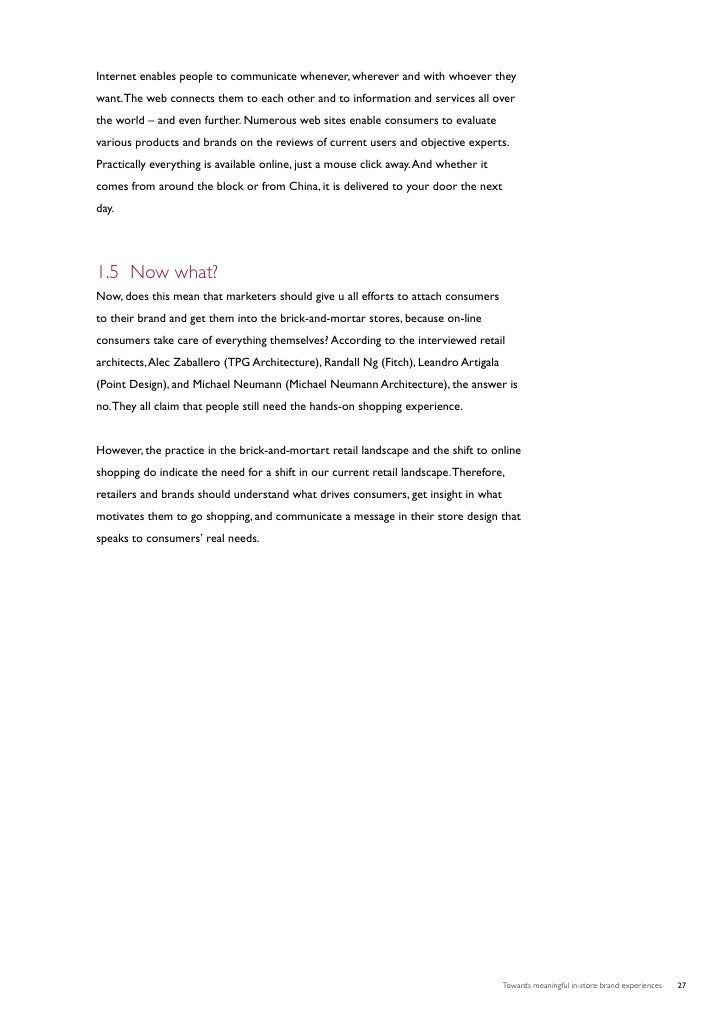 Internet enables people to communicate whenever, wherever and with whoever they want. The web connects them to each other and to information and services all over the world – and even further. Numerous web sites enable consumers to evaluate various products and brands on the reviews of current users and objective experts. Practically everything is available online, just a mouse click away. And whether it comes from around the block or from China, it is delivered to your door the next day.

1.5 Now what?

Now, does this mean that marketers should give u all efforts to attach consumers to their brand and get them into the brick-and-mortar stores, because on-line consumers take care of everything themselves? According to the interviewed retail architects, Alec Zaballero (TPG Architecture), Randall Ng (Fitch), Leandro Artigala (Point Design), and Michael Neumann (Michael Neumann Architecture), the answer is no. They all claim that people still need the hands-on shopping experience.

However, the practice in the brick-and-mortart retail landscape and the shift to online shopping do indicate the need for a shift in our current retail landscape. Therefore, retailers and brands should understand what drives consumers, get insight in what motivates them to go shopping, and communicate a message in their store design that speaks to consumers' real needs.

Towards meaningful in-store brand experiences 27